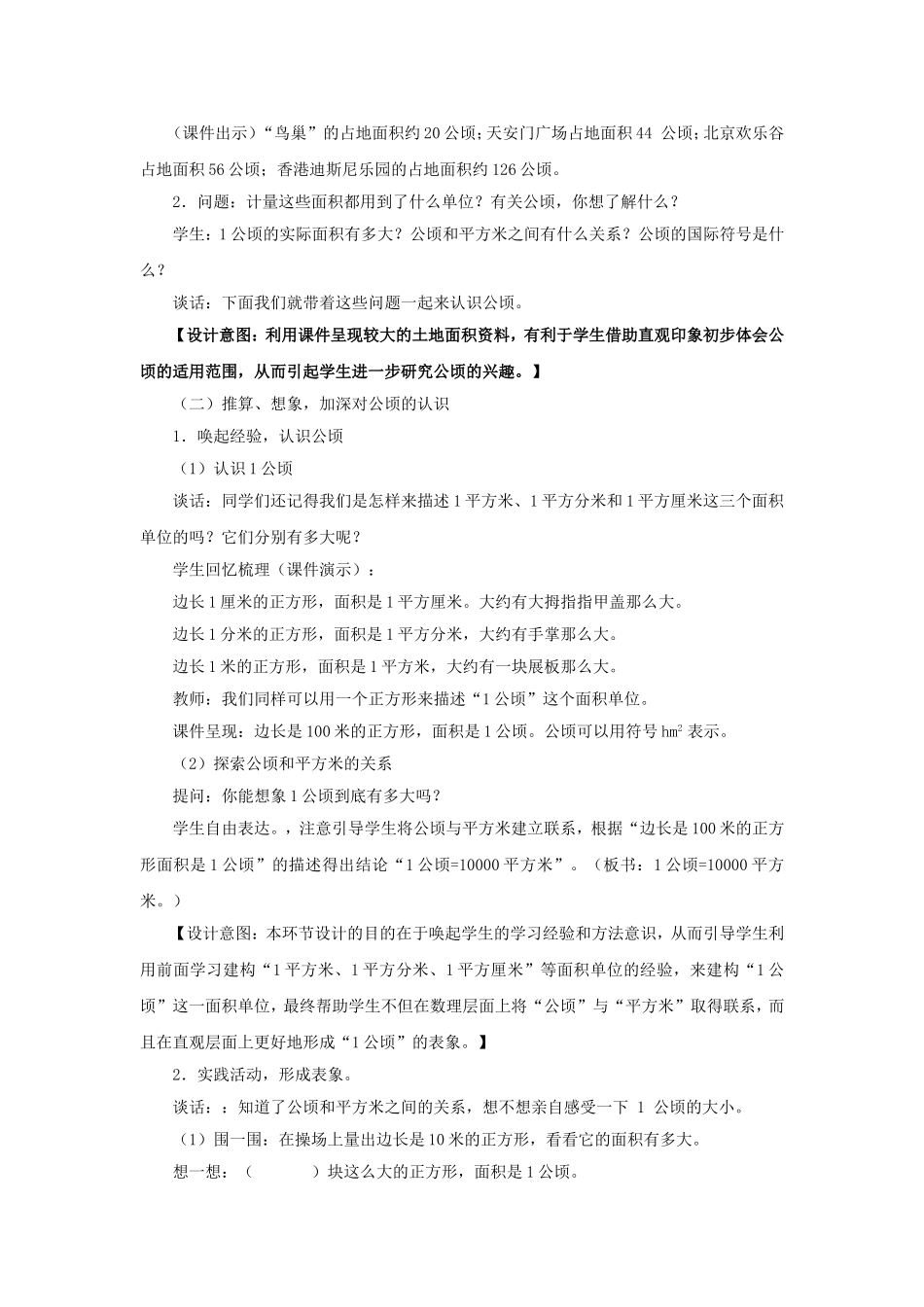 （课件出示）“鸟巢”的占地面积约20公顷；天安门广场占地面积44 公顷；北京欢乐谷占地面积56公顷；香港迪斯尼乐园的占地面积约126公顷。

2．问题：计量这些面积都用到了什么单位？有关公顷，你想了解什么？

学生：1公顷的实际面积有多大？公顷和平方米之间有什么关系？公顷的国际符号是什么？

谈话：下面我们就带着这些问题一起来认识公顷。

【设计意图：利用课件呈现较大的土地面积资料，有利于学生借助直观印象初步体会公顷的适用范围，从而引起学生进一步研究公顷的兴趣。】

（二）推算、想象，加深对公顷的认识

1．唤起经验，认识公顷

（1）认识1公顷

谈话：同学们还记得我们是怎样来描述1平方米、1平方分米和1平方厘米这三个面积单位的吗？它们分别有多大呢？

学生回忆梳理（课件演示）：

边长1厘米的正方形，面积是1平方厘米。大约有大拇指指甲盖那么大。

边长1分米的正方形，面积是1平方分米，大约有手掌那么大。

边长1米的正方形，面积是1平方米，大约有一块展板那么大。

教师：我们同样可以用一个正方形来描述“1公顷”这个面积单位。

课件呈现：边长是100米的正方形，面积是1公顷。公顷可以用符号$hm^2$表示。

（2）探索公顷和平方米的关系

提问：你能想象1公顷到底有多大吗？

学生自由表达。，注意引导学生将公顷与平方米建立联系，根据“边长是100米的正方形面积是1公顷”的描述得出结论“1公顷=10000平方米”。（板书：1公顷=10000平方米。）

【设计意图：本环节设计的目的在于唤起学生的学习经验和方法意识，从而引导学生利用前面学习建构“1平方米、1平方分米、1平方厘米”等面积单位的经验，来建构“1公顷”这一面积单位，最终帮助学生不但在数理层面上将“公顷”与“平方米”取得联系，而且在直观层面上更好地形成“1公顷”的表象。】

2．实践活动，形成表象。

谈话：：知道了公顷和平方米之间的关系，想不想亲自感受一下 1 公顷的大小。

（1）围一围：在操场上量出边长是10米的正方形，看看它的面积有多大。

想一想：（　　　）块这么大的正方形，面积是1公顷。